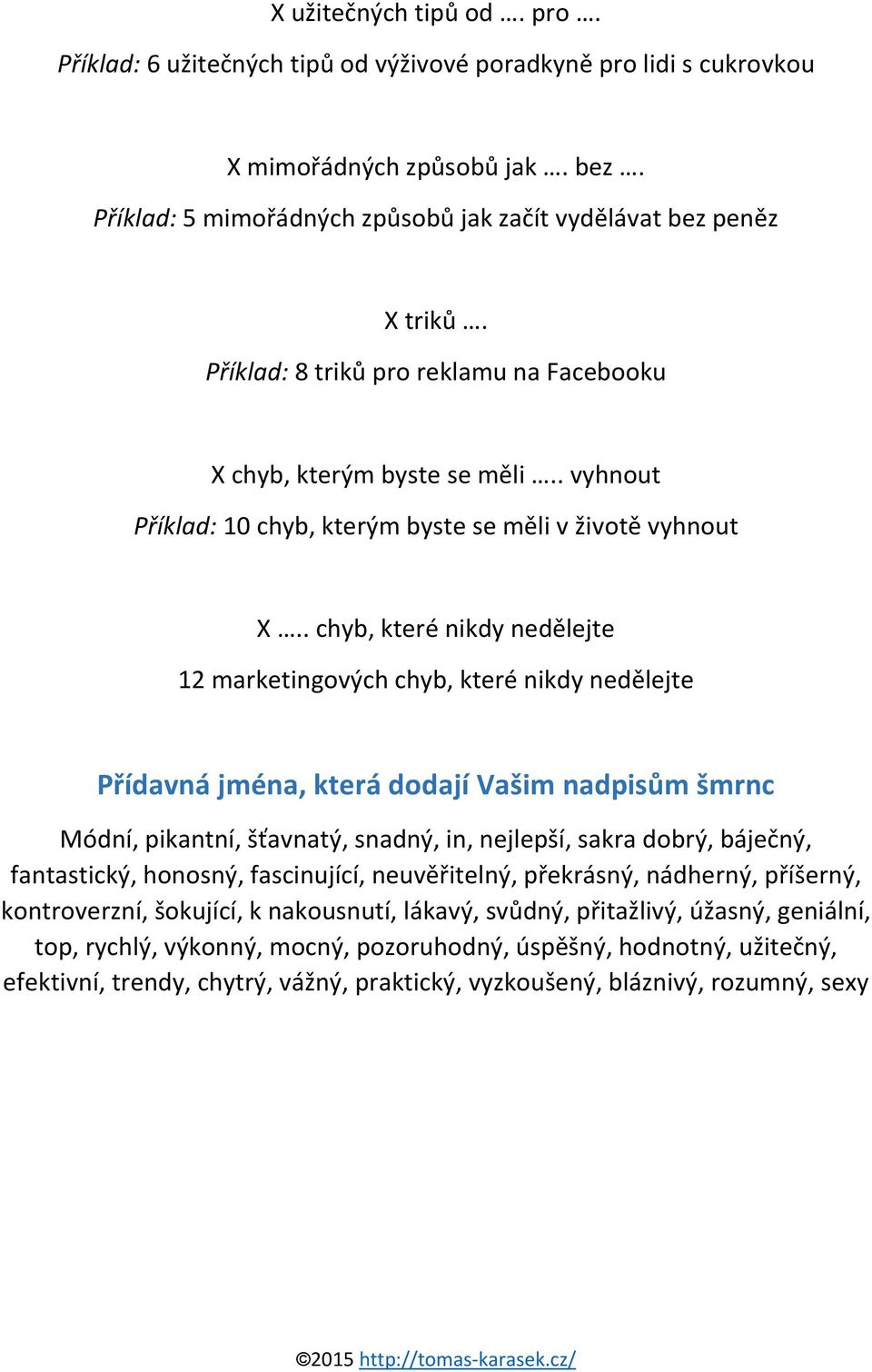 X užitečných tipů od …. pro ….

Příklad: 6 užitečných tipů od výživové poradkyně pro lidi s cukrovkou

X mimořádných způsobů jak …. bez ….

Příklad: 5 mimořádných způsobů jak začít vydělávat bez peněz

X triků ….

Příklad: 8 triků pro reklamu na Facebooku

X chyb, kterým byste se měli ….. vyhnout

Příklad: 10 chyb, kterým byste se měli v životě vyhnout

X ….. chyb, které nikdy nedělejte

12 marketingových chyb, které nikdy nedělejte

Přídavná jména, která dodají Vašim nadpisům šmrnc

Módní, pikantní, šťavnatý, snadný, in, nejlepší, sakra dobrý, báječný, fantastický, honosný, fascinující, neuvěřitelný, překrásný, nádherný, příšerný, kontroverzní, šokující, k nakousnutí, lákavý, svůdný, přitažlivý, úžasný, geniální, top, rychlý, výkonný, mocný, pozoruhodný, úspěšný, hodnotný, užitečný, efektivní, trendy, chytrý, vážný, praktický, vyzkoušený, bláznivý, rozumný, sexy

©2015 http://tomas-karasek.cz/